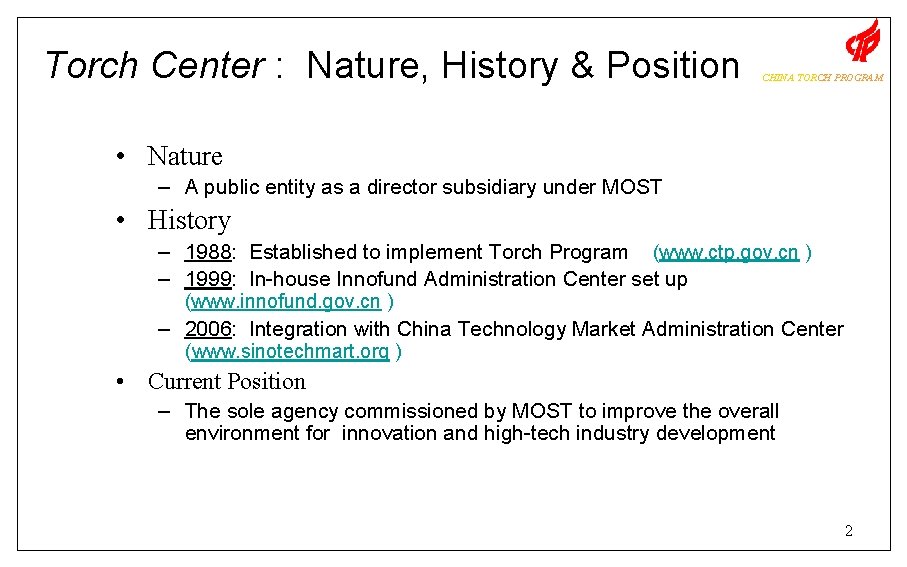 Torch Center : Nature, History & Position

CHINA TORCH PROGRAM

• Nature
– A public entity as a director subsidiary under MOST

• History
– 1988: Established to implement Torch Program (www.ctp.gov.cn )
– 1999: In-house Innofund Administration Center set up (www.innofund.gov.cn )
– 2006: Integration with China Technology Market Administration Center (www.sinotechmart.org )

• Current Position
– The sole agency commissioned by MOST to improve the overall environment for innovation and high-tech industry development

2